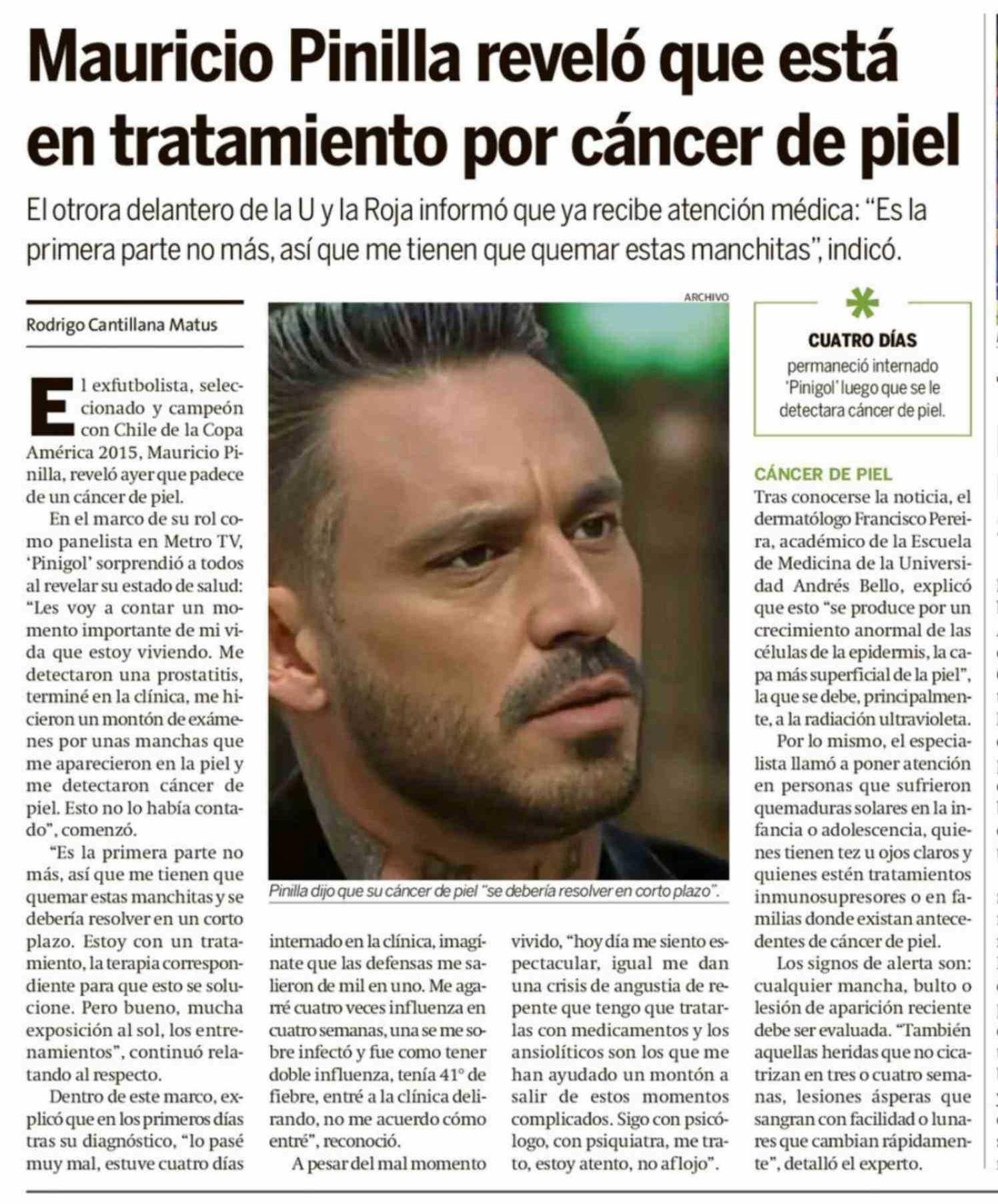 Mauricio Pinilla reveló que está en tratamiento por cáncer de piel

El otrora delantero de la U y la Roja informó que ya recibe atención médica: "Es la primera parte no más, así que me tienen que quemar estas manchitas", indicó.

Rodrigo Cantillana Matus

El exfutbolista, seleccionado y campeón con Chile de la Copa América 2015, Mauricio Pinilla, reveló ayer que padece de un cáncer de piel.

En el marco de su rol como panelista en Metro TV, 'Pinigol' sorprendió a todos al revelar su estado de salud: "Les voy a contar un momento importante de mi vida que estoy viviendo. Me detectaron una prostatitis, terminé en la clínica, me hicieron un montón de exámenes por unas manchas que me aparecieron en la piel y me detectaron cáncer de piel. Esto no lo había contado", comenzó.

"Es la primera parte no más, así que me tienen que quemar estas manchitas y se debería resolver en un corto plazo. Estoy con un tratamiento, la terapia correspondiente para que esto se solucione. Pero bueno, mucha exposición al sol, los entrenamientos", continuó relatando al respecto.

Dentro de este marco, explicó que en los primeros días tras su diagnóstico, "lo pasé muy mal, estuve cuatro días internado en la clínica, imagínate que las defensas me salieron de mil en uno. Me agarré cuatro veces influenza en cuatro semanas, una se me sobre infectó y fue como tener doble influenza, tenía 41° de fiebre, entré a la clínica delirando, no me acuerdo cómo entré", reconoció.

A pesar del mal momento vivido, "hoy día me siento espectacular, igual me dan una crisis de angustia de repente que tengo que tratarlas con medicamentos y los ansiolíticos son los que me han ayudado un montón a salir de estos momentos complicados. Sigo con psicólogo, con psiquiatra, me trato, estoy atento, no aflojo".

ARCHIVO

Pinilla dijo que su cáncer de piel "se debería resolver en corto plazo".

CUATRO DÍAS
permaneció internado 'Pinigol' luego que se le detectara cáncer de piel.

CÁNCER DE PIEL
Tras conocerse la noticia, el dermatólogo Francisco Pereira, académico de la Escuela de Medicina de la Universidad Andrés Bello, explicó que esto "se produce por un crecimiento anormal de las células de la epidermis, la capa más superficial de la piel", la que se debe, principalmente, a la radiación ultravioleta.

Por lo mismo, el especialista llamó a poner atención en personas que sufrieron quemaduras solares en la infancia o adolescencia, quienes tienen tez u ojos claros y quienes estén tratamientos inmunosupresores o en familias donde existan antecedentes de cáncer de piel.

Los signos de alerta son: cualquier mancha, bulto o lesión de aparición reciente debe ser evaluada. "También aquellas heridas que no cicatrizan en tres o cuatro semanas, lesiones ásperas que sangran con facilidad o lunares que cambian rápidamente", detalló el experto.